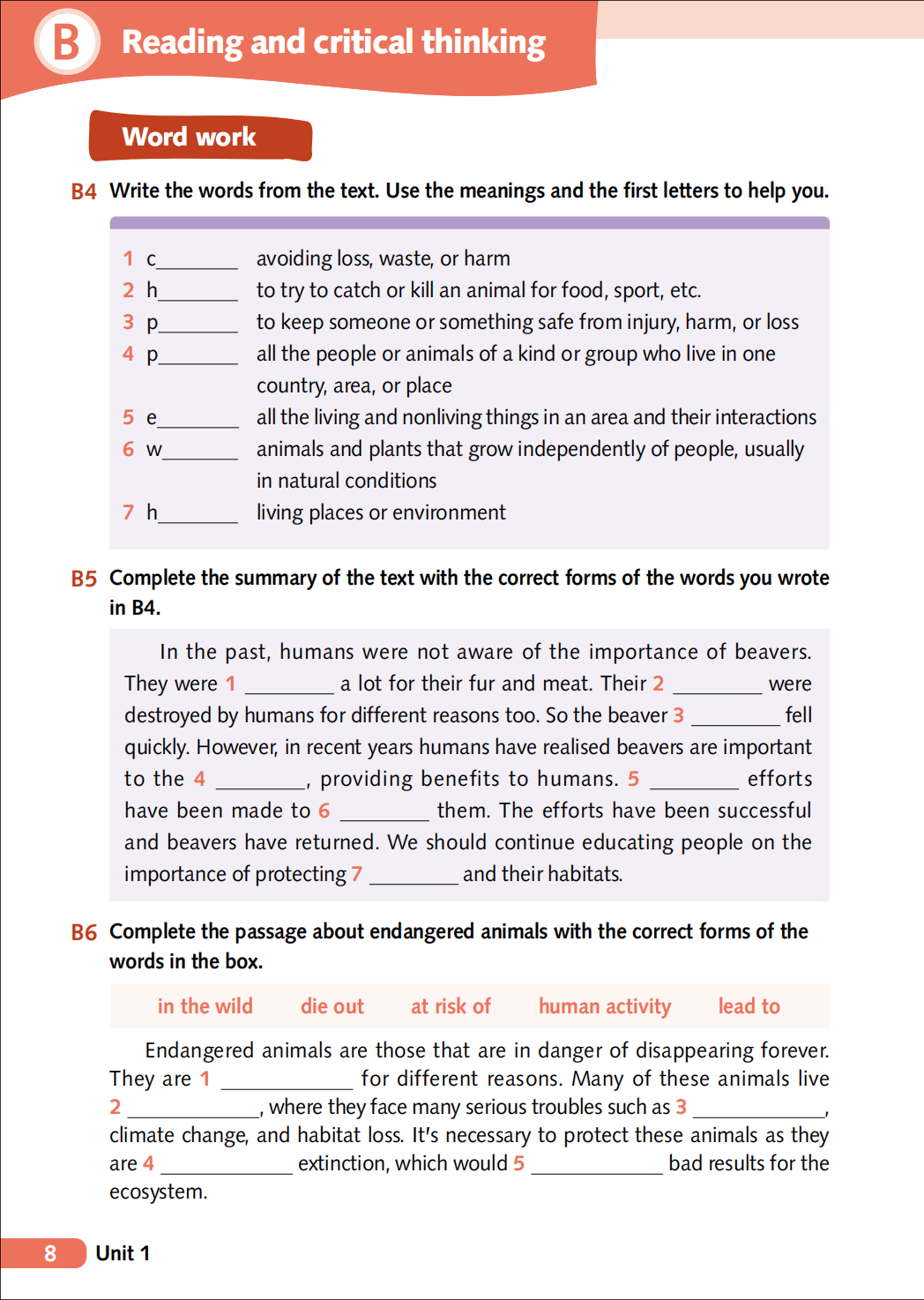 B Reading and critical thinking

Word work

B4 Write the words from the text. Use the meanings and the first letters to help you.

1 c________ avoiding loss, waste, or harm
2 h________ to try to catch or kill an animal for food, sport, etc.
3 p________ to keep someone or something safe from injury, harm, or loss
4 p________ all the people or animals of a kind or group who live in one country, area, or place
5 e________ all the living and nonliving things in an area and their interactions
6 w________ animals and plants that grow independently of people, usually in natural conditions
7 h________ living places or environment

B5 Complete the summary of the text with the correct forms of the words you wrote in B4.

In the past, humans were not aware of the importance of beavers. They were 1 ________ a lot for their fur and meat. Their 2 ________ were destroyed by humans for different reasons too. So the beaver 3 ________ fell quickly. However, in recent years humans have realised beavers are important to the 4 ________, providing benefits to humans. 5 ________ efforts have been made to 6 ________ them. The efforts have been successful and beavers have returned. We should continue educating people on the importance of protecting 7 ________ and their habitats.

B6 Complete the passage about endangered animals with the correct forms of the words in the box.

in the wild die out at risk of human activity lead to

Endangered animals are those that are in danger of disappearing forever. They are 1 ____________ for different reasons. Many of these animals live 2 ____________, where they face many serious troubles such as 3 ____________, climate change, and habitat loss. It's necessary to protect these animals as they are 4 ____________ extinction, which would 5 ____________ bad results for the ecosystem.

8 Unit 1